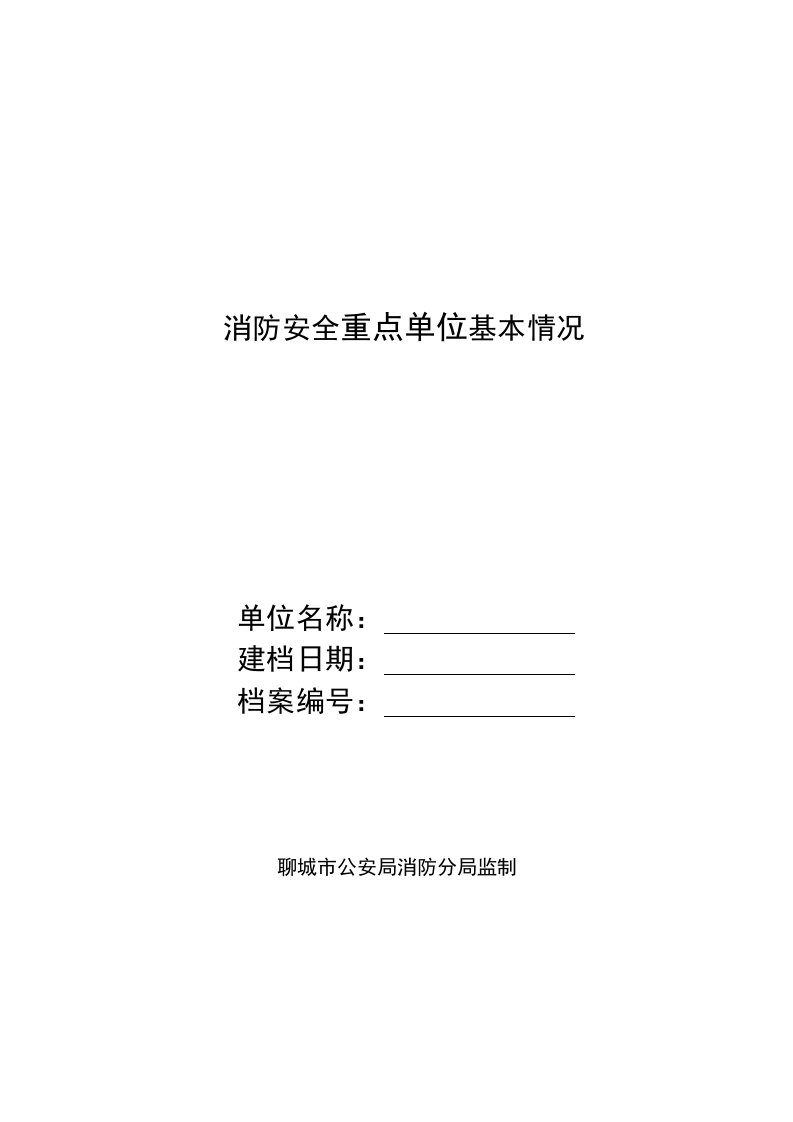 消防安全重点单位基本情况

单位名称：

建档日期：

档案编号：

聊城市公安局消防分局监制